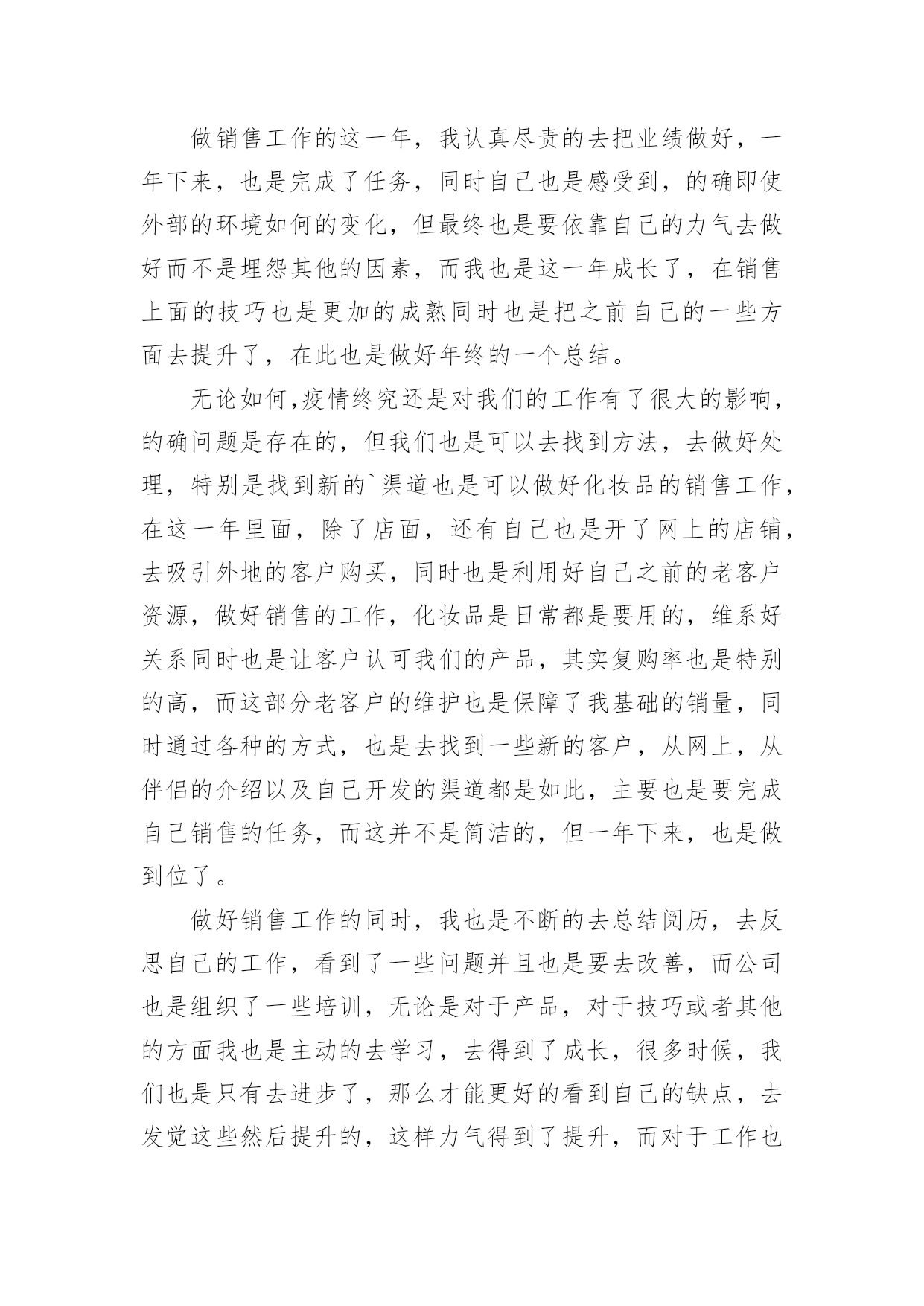 做销售工作的这一年，我认真尽责的去把业绩做好，一年下来，也是完成了任务，同时自己也是感受到，的确即使外部的环境如何的变化，但最终也是要依靠自己的力气去做好而不是埋怨其他的因素，而我也是这一年成长了，在销售上面的技巧也是更加的成熟同时也是把之前自己的一些方面去提升了，在此也是做好年终的一个总结。

无论如何,疫情终究还是对我们的工作有了很大的影响，的确问题是存在的，但我们也是可以去找到方法，去做好处理，特别是找到新的`渠道也是可以做好化妆品的销售工作，在这一年里面，除了店面，还有自己也是开了网上的店铺，去吸引外地的客户购买，同时也是利用好自己之前的老客户资源，做好销售的工作，化妆品是日常都是要用的，维系好关系同时也是让客户认可我们的产品，其实复购率也是特别的高，而这部分老客户的维护也是保障了我基础的销量，同时通过各种的方式，也是去找到一些新的客户，从网上，从伴侣的介绍以及自己开发的渠道都是如此，主要也是要完成自己销售的任务，而这并不是简洁的，但一年下来，也是做到位了。

做好销售工作的同时，我也是不断的去总结阅历，去反思自己的工作，看到了一些问题并且也是要去改善，而公司也是组织了一些培训，无论是对于产品，对于技巧或者其他的方面我也是主动的去学习，去得到了成长，很多时候，我们也是只有去进步了，那么才能更好的看到自己的缺点，去发觉这些然后提升的，这样力气得到了提升，而对于工作也